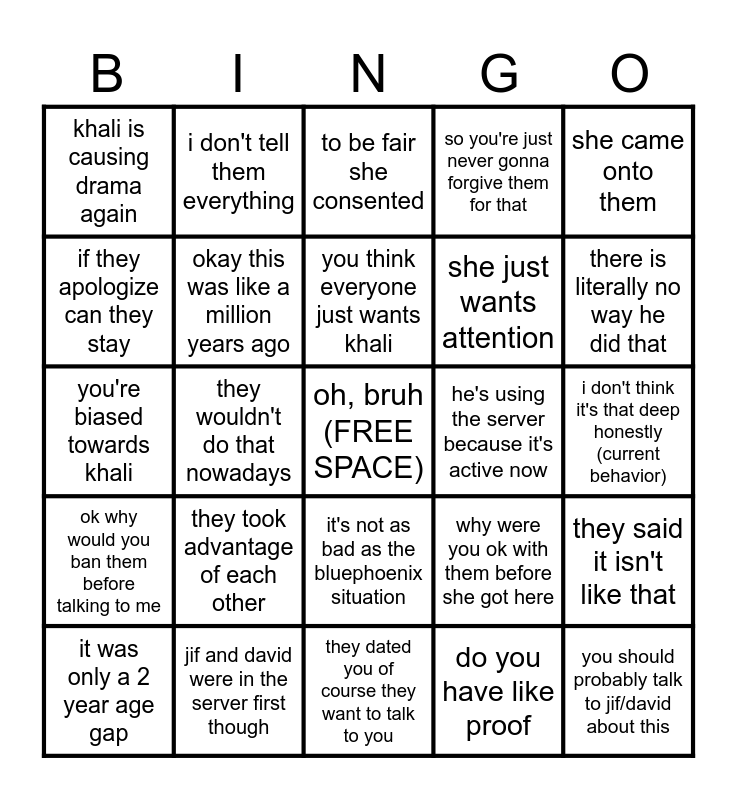 | B | I | N | G | O |
|---|---|---|---|---|
| khali is causing drama again | i don't tell them everything | to be fair she consented | so you're just never gonna forgive them for that | she came onto them |
| if they apologize can they stay | okay this was like a million years ago | you think everyone just wants khali | she just wants attention | there is literally no way he did that |
| you're biased towards khali | they wouldn't do that nowadays | oh, bruh (FREE SPACE) | he's using the server because it's active now | i don't think it's that deep honestly (current behavior) |
| ok why would you ban them before talking to me | they took advantage of each other | it's not as bad as the bluephoenix situation | why were you ok with them before she got here | they said it isn't like that |
| it was only a 2 year age gap | jif and david were in the server first though | they dated you of course they want to talk to you | do you have like proof | you should probably talk to jif/david about this |